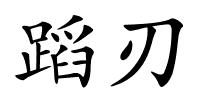 蹈刃